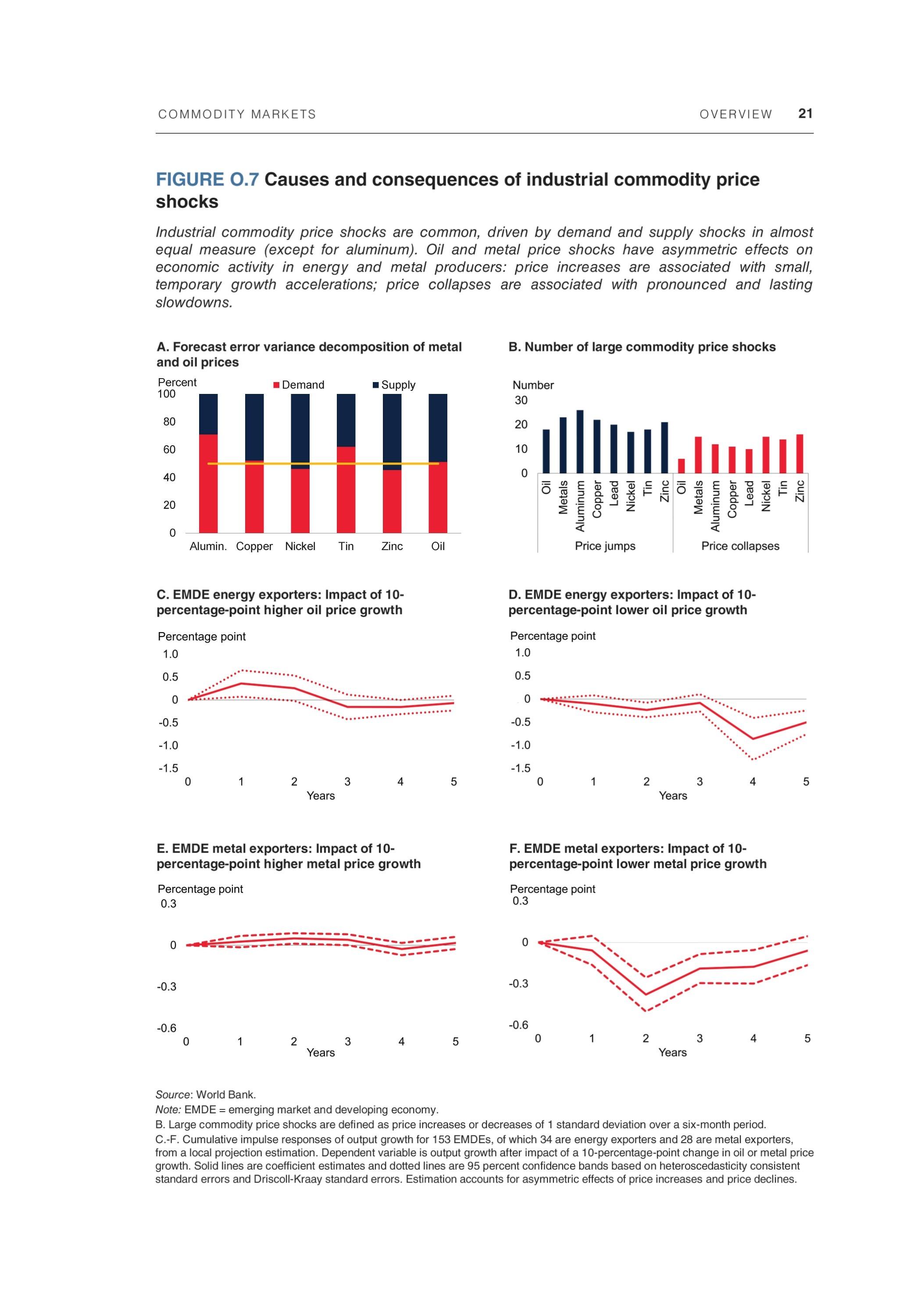 COMMODITY MARKETS OVERVIEW 21

FIGURE O.7 Causes and consequences of industrial commodity price shocks

Industrial commodity price shocks are common, driven by demand and supply shocks in almost equal measure (except for aluminum). Oil and metal price shocks have asymmetric effects on economic activity in energy and metal producers: price increases are associated with small, temporary growth accelerations; price collapses are associated with pronounced and lasting slowdowns.

A. Forecast error variance decomposition of metal and oil prices

Percent
Demand Supply
100
80
60
40
20
0
Alumin. Copper Nickel Tin Zinc Oil

B. Number of large commodity price shocks

Number
30
20
10
0
Oil Metals Aluminum Copper Lead Nickel Tin Zinc Oil Metals Aluminum Copper Lead Nickel Tin Zinc
Price jumps Price collapses

C. EMDE energy exporters: Impact of 10-percentage-point higher oil price growth

Percentage point
1.0
0.5
0
-0.5
-1.0
-1.5
0 1 2 3 4 5
Years

D. EMDE energy exporters: Impact of 10-percentage-point lower oil price growth

Percentage point
1.0
0.5
0
-0.5
-1.0
-1.5
0 1 2 3 4 5
Years

E. EMDE metal exporters: Impact of 10-percentage-point higher metal price growth

Percentage point
0.3
0
-0.3
-0.6
0 1 2 3 4 5
Years

F. EMDE metal exporters: Impact of 10-percentage-point lower metal price growth

Percentage point
0.3
0
-0.3
-0.6
0 1 2 3 4 5
Years

Source: World Bank.
Note: EMDE = emerging market and developing economy.
B. Large commodity price shocks are defined as price increases or decreases of 1 standard deviation over a six-month period.
C.-F. Cumulative impulse responses of output growth for 153 EMDEs, of which 34 are energy exporters and 28 are metal exporters, from a local projection estimation. Dependent variable is output growth after impact of a 10-percentage-point change in oil or metal price growth. Solid lines are coefficient estimates and dotted lines are 95 percent confidence bands based on heteroscedasticity consistent standard errors and Driscoll-Kraay standard errors. Estimation accounts for asymmetric effects of price increases and price declines.